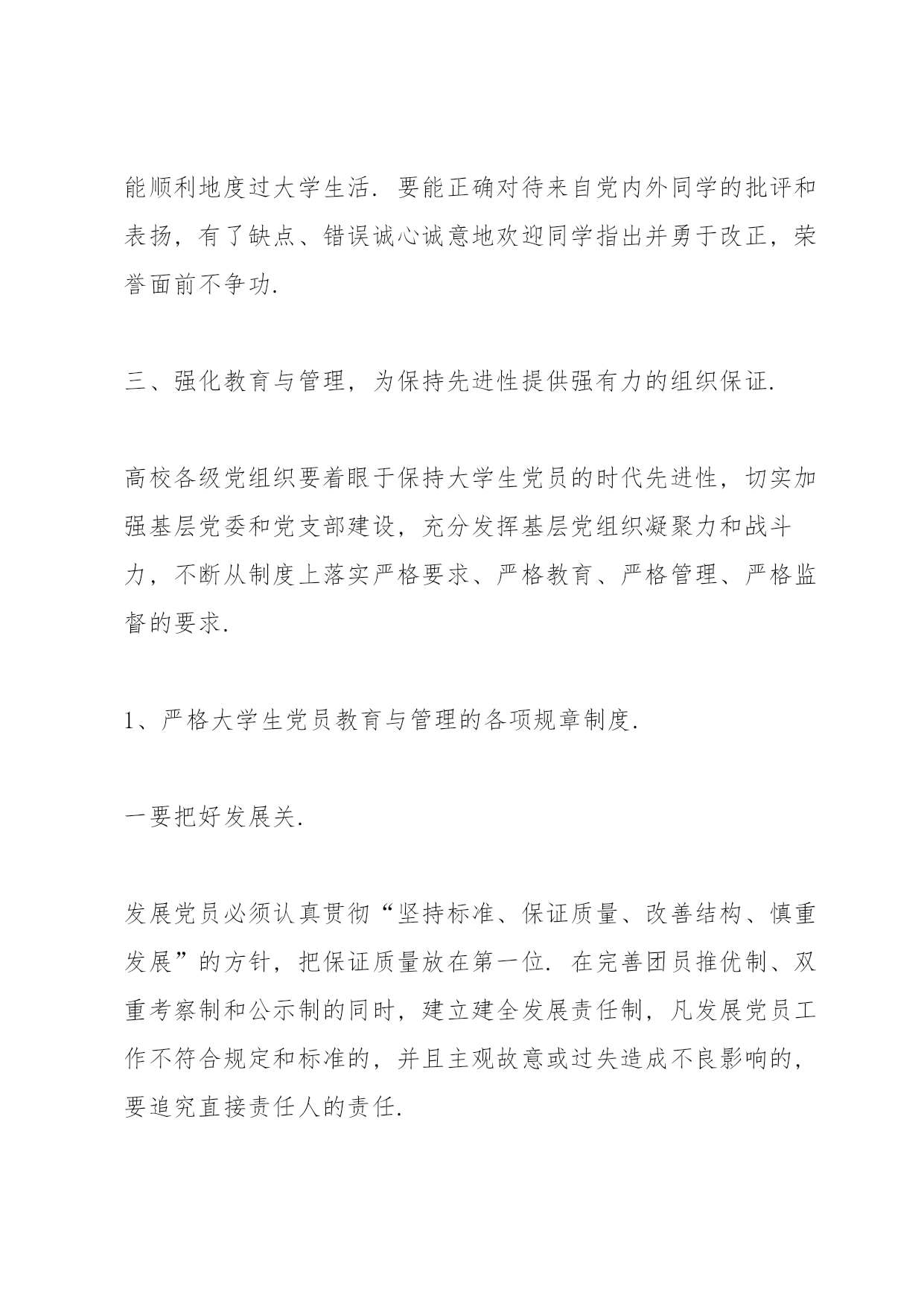 能顺利地度过大学生活. 要能正确对待来自党内外同学的批评和表扬，有了缺点、错误诚心诚意地欢迎同学指出并勇于改正，荣誉面前不争功.

三、强化教育与管理，为保持先进性提供强有力的组织保证.

高校各级党组织要着眼于保持大学生党员的时代先进性，切实加强基层党委和党支部建设，充分发挥基层党组织凝聚力和战斗力，不断从制度上落实严格要求、严格教育、严格管理、严格监督的要求.

1、严格大学生党员教育与管理的各项规章制度.

一要把好发展关.

发展党员必须认真贯彻“坚持标准、保证质量、改善结构、慎重发展”的方针，把保证质量放在第一位. 在完善团员推优制、双重考察制和公示制的同时，建立建全发展责任制，凡发展党员工作不符合规定和标准的，并且主观故意或过失造成不良影响的，要追究直接责任人的责任.